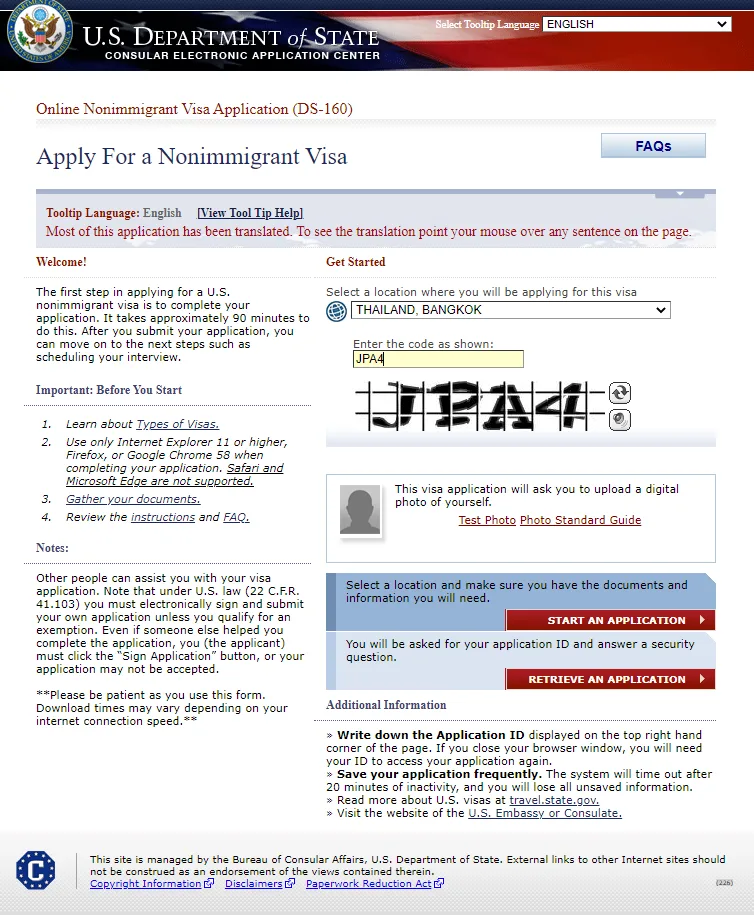 U.S. DEPARTMENT of STATE
CONSULAR ELECTRONIC APPLICATION CENTER

Select Tooltip Language ENGLISH

Online Nonimmigrant Visa Application (DS-160)

Apply For a Nonimmigrant Visa

FAQs

Tooltip Language: English [View Tool Tip Help]
Most of this application has been translated. To see the translation point your mouse over any sentence on the page.

Welcome!

The first step in applying for a U.S. nonimmigrant visa is to complete your application. It takes approximately 90 minutes to do this. After you submit your application, you can move on to the next steps such as scheduling your interview.

Important: Before You Start

1. Learn about Types of Visas.
2. Use only Internet Explorer 11 or higher, Firefox, or Google Chrome 58 when completing your application. Safari and Microsoft Edge are not supported.
3. Gather your documents.
4. Review the instructions and FAQ.

Notes:

Other people can assist you with your visa application. Note that under U.S. law (22 C.F.R. 41.103) you must electronically sign and submit your own application unless you qualify for an exemption. Even if someone else helped you complete the application, you (the applicant) must click the "Sign Application" button, or your application may not be accepted.

**Please be patient as you use this form. Download times may vary depending on your internet connection speed.**

Get Started

Select a location where you will be applying for this visa
THAILAND, BANGKOK

Enter the code as shown:
JPA4

JPA4

This visa application will ask you to upload a digital photo of yourself.
Test Photo Photo Standard Guide

Select a location and make sure you have the documents and information you will need.
START AN APPLICATION

You will be asked for your application ID and answer a security question.
RETRIEVE AN APPLICATION

Additional Information

» Write down the Application ID displayed on the top right hand corner of the page. If you close your browser window, you will need your ID to access your application again.
» Save your application frequently. The system will time out after 20 minutes of inactivity, and you will lose all unsaved information.
» Read more about U.S. visas at travel.state.gov.
» Visit the website of the U.S. Embassy or Consulate.

This site is managed by the Bureau of Consular Affairs, U.S. Department of State. External links to other Internet sites should not be construed as an endorsement of the views contained therein.
Copyright Information Disclaimers Paperwork Reduction Act

(226)